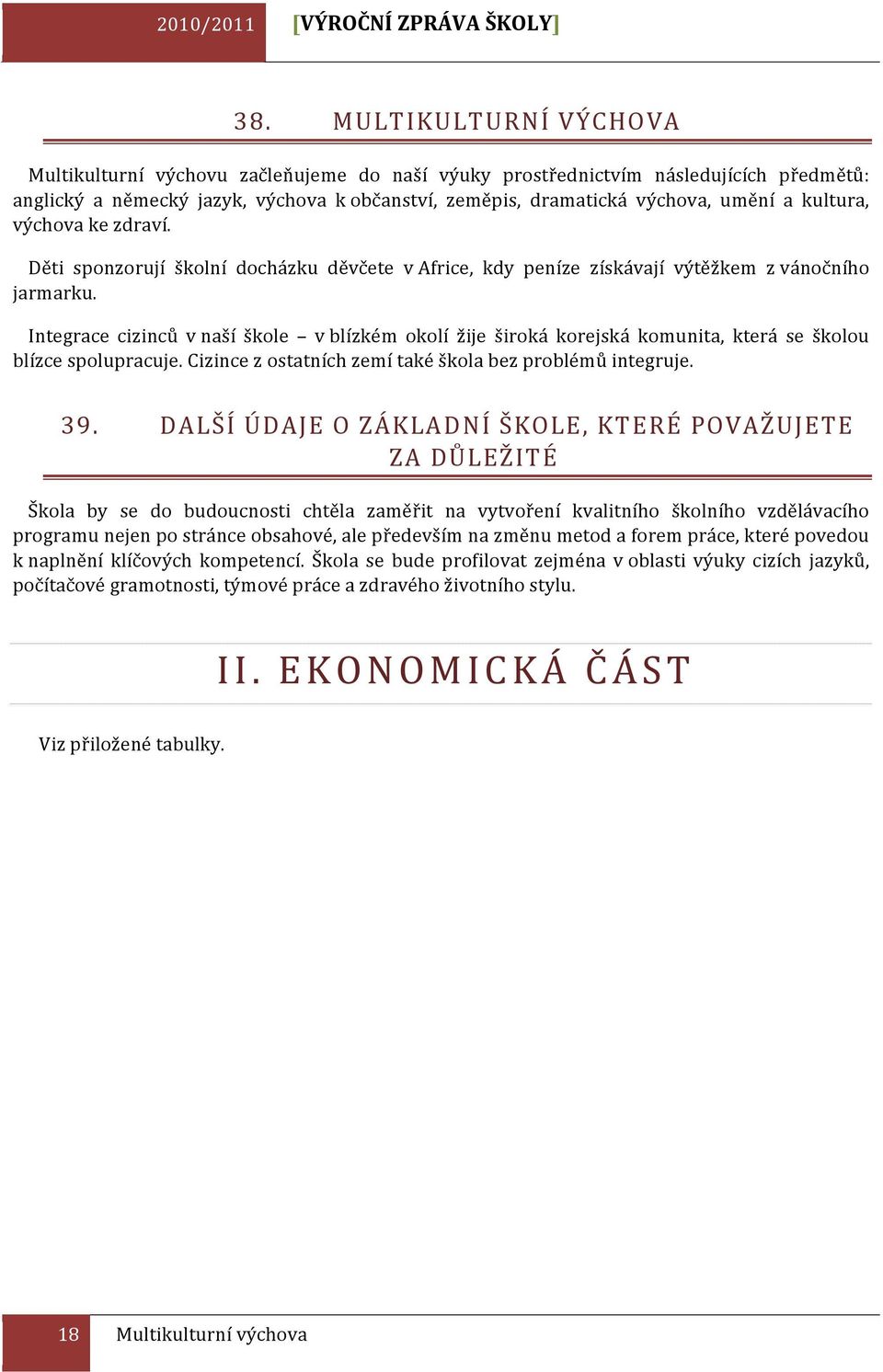 2010/2011 [VÝROČNÍ ZPRÁVA ŠKOLY]

38. MULTIKULTURNÍ VÝCHOVA

Multikulturní výchovu začleňujeme do naší výuky prostřednictvím následujících předmětů: anglický a německý jazyk, výchova k občanství, zeměpis, dramatická výchova, umění a kultura, výchova ke zdraví.

Děti sponzorují školní docházku děvčete v Africe, kdy peníze získávají výtěžkem z vánočního jarmarku.

Integrace cizinců v naší škole – v blízkém okolí žije široká korejská komunita, která se školou blízce spolupracuje. Cizince z ostatních zemí také škola bez problémů integruje.

39. DALŠÍ ÚDAJE O ZÁKLADNÍ ŠKOLE, KTERÉ POVAŽUJETE ZA DŮLEŽITÉ

Škola by se do budoucnosti chtěla zaměřit na vytvoření kvalitního školního vzdělávacího programu nejen po stránce obsahové, ale především na změnu metod a forem práce, které povedou k naplnění klíčových kompetencí. Škola se bude profilovat zejména v oblasti výuky cizích jazyků, počítačové gramotnosti, týmové práce a zdravého životního stylu.

II. EKONOMICKÁ ČÁST

Viz přiložené tabulky.

18 Multikulturní výchova